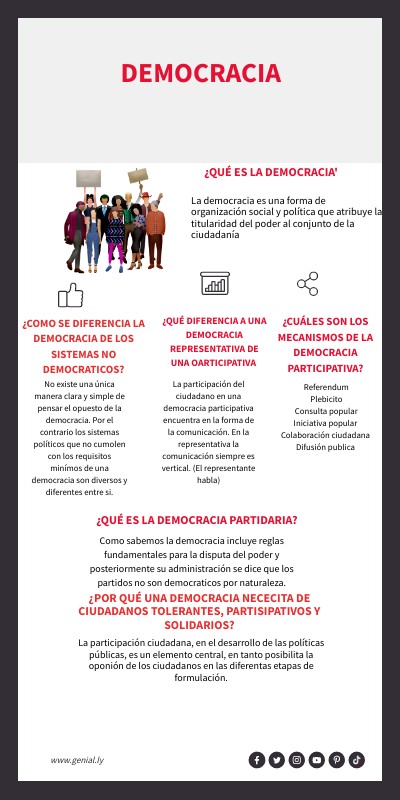 DEMOCRACIA

¿QUÉ ES LA DEMOCRACIA'

La democracia es una forma de organización social y política que atribuye la titularidad del poder al conjunto de la ciudadanía

¿COMO SE DIFERENCIA LA DEMOCRACIA DE LOS SISTEMAS NO DEMOCRATICOS?

No existe una única manera clara y simple de pensar el opuesto de la democracia. Por el contrario los sistemas políticos que no cumolen con los requisitos mínimos de una democracia son diversos y diferentes entre si.

¿QUÉ DIFERENCIA A UNA DEMOCRACIA REPRESENTATIVA DE UNA OARTICIPATIVA

La participación del ciudadano en una democracia participativa encuentra en la forma de la comunicación. En la representativa la comunicación siempre es vertical. (El representante habla)

¿CUÁLES SON LOS MECANISMOS DE LA DEMOCRACIA PARTICIPATIVA?

Referendum
Plebicito
Consulta popular
Iniciativa popular
Colaboración ciudadana
Difusión publica

¿QUÉ ES LA DEMOCRACIA PARTIDARIA?

Como sabemos la democracia incluye reglas fundamentales para la disputa del poder y posteriormente su administración se dice que los partidos no son democraticos por naturaleza.

¿POR QUÉ UNA DEMOCRACIA NECECITA DE CIUDADANOS TOLERANTES, PARTISIPATIVOS Y SOLIDARIOS?

La participación ciudadana, en el desarrollo de las políticas públicas, es un elemento central, en tanto posibilita la oponión de los ciudadanos en las diferentas etapas de formulación.

www.genial.ly